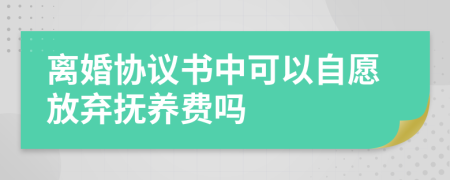 离婚协议书中可以自愿放弃抚养费吗